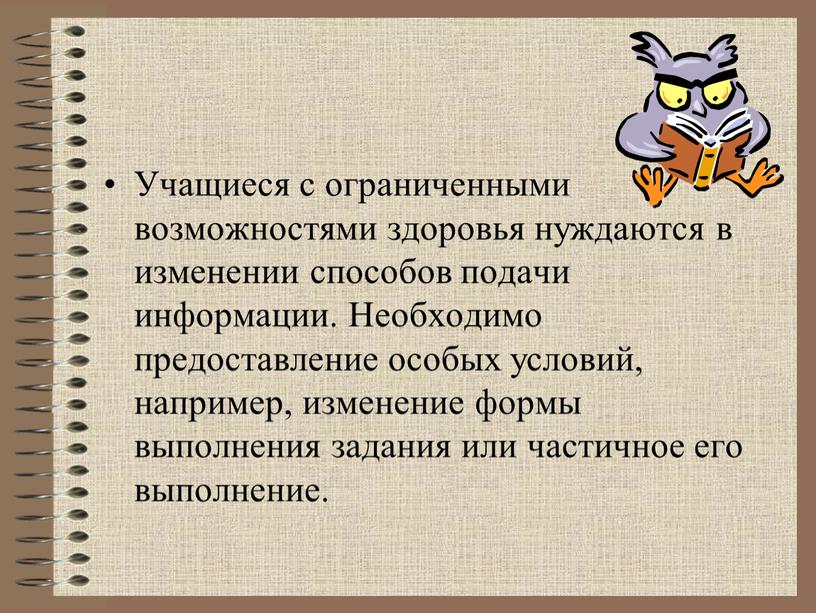 • Учащиеся с ограниченными возможностями здоровья нуждаются в изменении способов подачи информации. Необходимо предоставление особых условий, например, изменение формы выполнения задания или частичное его выполнение.